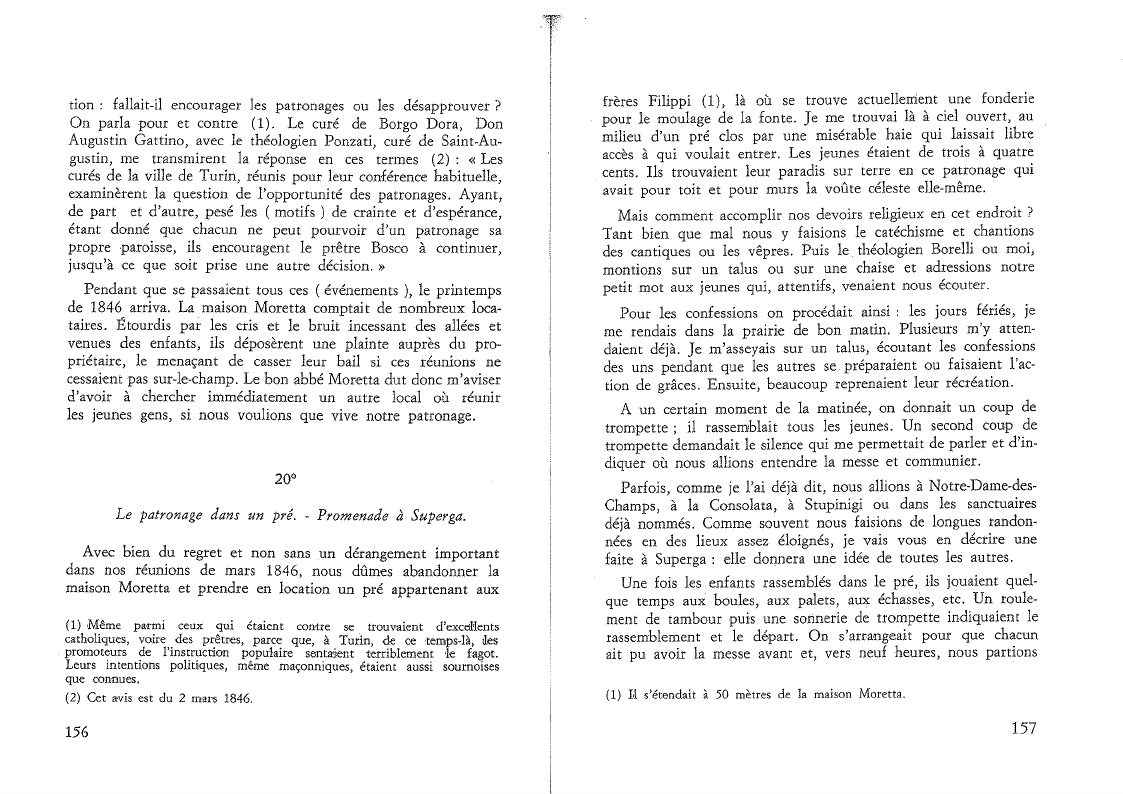 tion : fallait-il encourager les patronages ou les désapprouver ? On parla pour et contre (1). Le curé de Borgo Dora, Don Augustin Gattino, avec le théologien Ponzati, curé de Saint-Augustin, me transmirent la réponse en ces termes (2) : « Les curés de la ville de Turin, réunis pour leur conférence habituelle, examinèrent la question de l'opportunité des patronages. Ayant, de part et d'autre, pesé les ( motifs ) de crainte et d'espérance, étant donné que chacun ne peut pourvoir d'un patronage sa propre paroisse, ils encouragent le prêtre Bosco à continuer, jusqu'à ce que soit prise une autre décision. »

Pendant que se passaient tous ces ( événements ), le printemps de 1846 arriva. La maison Moretta comptait de nombreux locataires. Étourdis par les cris et le bruit incessant des allées et venues des enfants, ils déposèrent une plainte auprès du propriétaire, le menaçant de casser leur bail si ces réunions ne cessaient pas sur-le-champ. Le bon abbé Moretta dut donc m'aviser d'avoir à chercher immédiatement un autre local où réunir les jeunes gens, si nous voulions que vive notre patronage.

20°

Le patronage dans un pré. - Promenade à Superga.

Avec bien du regret et non sans un dérangement important dans nos réunions de mars 1846, nous dûmes abandonner la maison Moretta et prendre en location un pré appartenant aux

(1) Même parmi ceux qui étaient contre se trouvaient d'excellents catholiques, voire des prêtres, parce que, à Turin, de ce temps-là, les promoteurs de l'instruction populaire sentaient terriblement le fagot. Leurs intentions politiques, même maçonniques, étaient aussi sournoises que connues.

(2) Cet avis est du 2 mars 1846.

156

frères Filippi (1), là où se trouve actuellement une fonderie pour le moulage de la fonte. Je me trouvai là à ciel ouvert, au milieu d'un pré clos par une misérable haie qui laissait libre accès à qui voulait entrer. Les jeunes étaient de trois à quatre cents. Ils trouvaient leur paradis sur terre en ce patronage qui avait pour toit et pour murs la voûte céleste elle-même.

Mais comment accomplir nos devoirs religieux en cet endroit ? Tant bien que mal nous y faisions le catéchisme et chantions des cantiques ou les vêpres. Puis le théologien Borelli ou moi, montions sur un talus ou sur une chaise et adressions notre petit mot aux jeunes qui, attentifs, venaient nous écouter.

Pour les confessions on procédait ainsi : les jours fériés, je me rendais dans la prairie de bon matin. Plusieurs m'y attendaient déjà. Je m'asseyais sur un talus, écoutant les confessions des uns pendant que les autres se préparaient ou faisaient l'action de grâces. Ensuite, beaucoup reprenaient leur récréation.

A un certain moment de la matinée, on donnait un coup de trompette ; il rassemblait tous les jeunes. Un second coup de trompette demandait le silence qui me permettait de parler et d'indiquer où nous allions entendre la messe et communier.

Parfois, comme je l'ai déjà dit, nous allions à Notre-Dame-des-Champs, à la Consolata, à Stupinigi ou dans les sanctuaires déjà nommés. Comme souvent nous faisions de longues randonnées en des lieux assez éloignés, je vais vous en décrire une faite à Superga : elle donnera une idée de toutes les autres.

Une fois les enfants rassemblés dans le pré, ils jouaient quelque temps aux boules, aux palets, aux échasses, etc. Un roulement de tambour puis une sonnerie de trompette indiquaient le rassemblement et le départ. On s'arrangeait pour que chacun ait pu avoir la messe avant et, vers neuf heures, nous partions

(1) Il s'étendait à 50 mètres de la maison Moretta.

157